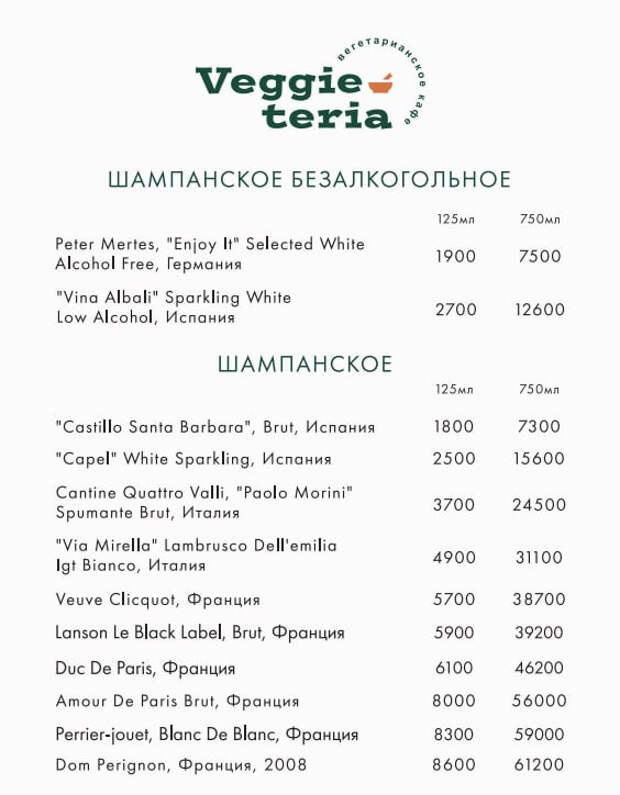 Veggie teria
вегетарианское кафе

ШАМПАНСКОЕ БЕЗАЛКОГОЛЬНОЕ

| | 125мл | 750мл |
|---|---|---|
| Peter Mertes, "Enjoy It" Selected White Alcohol Free, Германия | 1900 | 7500 |
| "Vina Albali" Sparkling White Low Alcohol, Испания | 2700 | 12600 |

ШАМПАНСКОЕ

| | 125мл | 750мл |
|---|---|---|
| "Castillo Santa Barbara", Brut, Испания | 1800 | 7300 |
| "Capel" White Sparkling, Испания | 2500 | 15600 |
| Cantine Quattro Valli, "Paolo Morini" Spumante Brut, Италия | 3700 | 24500 |
| "Via Mirella" Lambrusco Dell'emilia Igt Bianco, Италия | 4900 | 31100 |
| Veuve Clicquot, Франция | 5700 | 38700 |
| Lanson Le Black Label, Brut, Франция | 5900 | 39200 |
| Duc De Paris, Франция | 6100 | 46200 |
| Amour De Paris Brut, Франция | 8000 | 56000 |
| Perrier-jouet, Blanc De Blanc, Франция | 8300 | 59000 |
| Dom Perignon, Франция, 2008 | 8600 | 61200 |